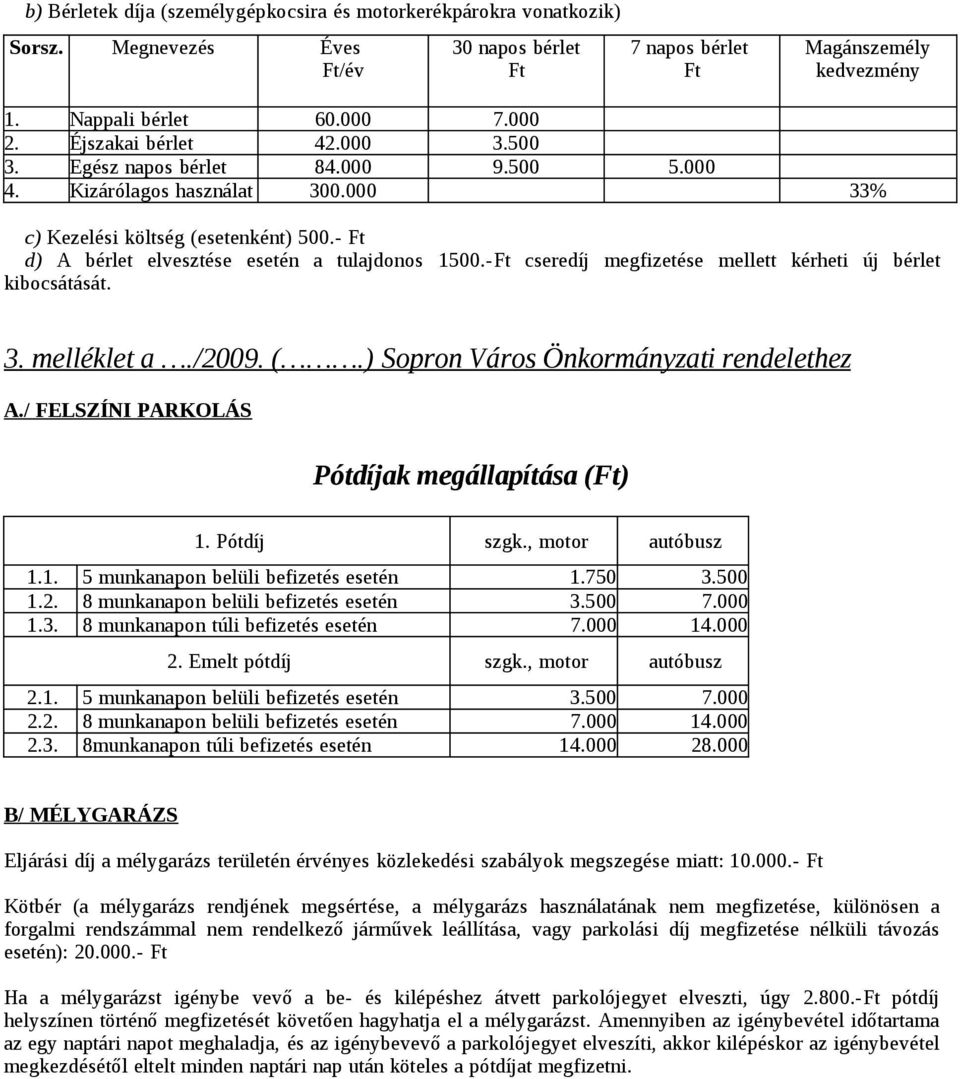 b) Bérletek díja (személygépkocsira és motorkerékpárokra vonatkozik)

| Sorsz. | Megnevezés | Éves Ft/év | 30 napos bérlet Ft | 7 napos bérlet Ft | Magánszemély kedvezmény |
|---|---|---|---|---|---|
| 1. | Nappali bérlet | 60.000 | 7.000 | | |
| 2. | Éjszakai bérlet | 42.000 | 3.500 | | |
| 3. | Egész napos bérlet | 84.000 | 9.500 | 5.000 | |
| 4. | Kizárólagos használat | 300.000 | | | 33% |

c) Kezelési költség (esetenként) 500.- Ft
d) A bérlet elvesztése esetén a tulajdonos 1500.-Ft cseredíj megfizetése mellett kérheti új bérlet kibocsátását.

3. melléklet a …./2009. (……..) Sopron Város Önkormányzati rendelethez

A./ FELSZÍNI PARKOLÁS

Pótdíjak megállapítása (Ft)

| | 1. Pótdíj | szgk., motor | autóbusz |
|---|---|---|---|
| 1.1. | 5 munkanapon belüli befizetés esetén | 1.750 | 3.500 |
| 1.2. | 8 munkanapon belüli befizetés esetén | 3.500 | 7.000 |
| 1.3. | 8 munkanapon túli befizetés esetén | 7.000 | 14.000 |
| | 2. Emelt pótdíj | szgk., motor | autóbusz |
| 2.1. | 5 munkanapon belüli befizetés esetén | 3.500 | 7.000 |
| 2.2. | 8 munkanapon belüli befizetés esetén | 7.000 | 14.000 |
| 2.3. | 8munkanapon túli befizetés esetén | 14.000 | 28.000 |

B/ MÉLYGARÁZS

Eljárási díj a mélygarázs területén érvényes közlekedési szabályok megszegése miatt: 10.000.- Ft

Kötbér (a mélygarázs rendjének megsértése, a mélygarázs használatának nem megfizetése, különösen a forgalmi rendszámmal nem rendelkező járművek leállítása, vagy parkolási díj megfizetése nélküli távozás esetén): 20.000.- Ft

Ha a mélygarázst igénybe vevő a be- és kilépéshez átvett parkolójegyet elveszti, úgy 2.800.-Ft pótdíj helyszínen történő megfizetését követően hagyhatja el a mélygarázst. Amennyiben az igénybevétel időtartama az egy naptári napot meghaladja, és az igénybevevő a parkolójegyet elveszíti, akkor kilépéskor az igénybevétel megkezdésétől eltelt minden naptári nap után köteles a pótdíjat megfizetni.